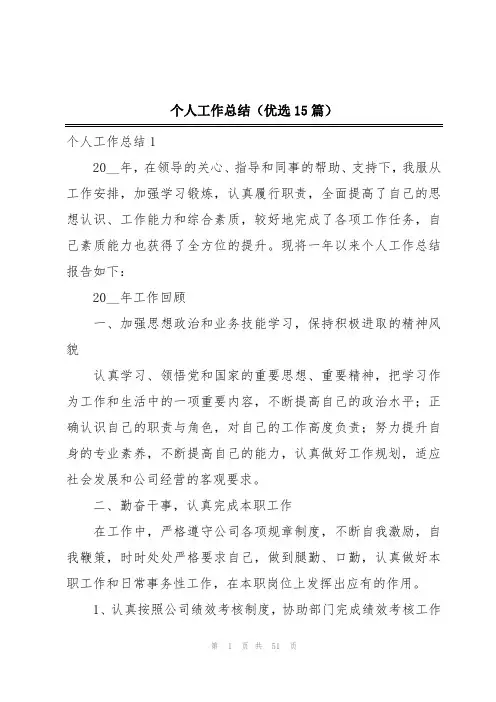 个人工作总结（优选15篇）

个人工作总结1

20__年，在领导的关心、指导和同事的帮助、支持下，我服从工作安排，加强学习锻炼，认真履行职责，全面提高了自己的思想认识、工作能力和综合素质，较好地完成了各项工作任务，自己素质能力也获得了全方位的提升。现将一年以来个人工作总结报告如下：

20__年工作回顾

一、加强思想政治和业务技能学习，保持积极进取的精神风貌

认真学习、领悟党和国家的重要思想、重要精神，把学习作为工作和生活中的一项重要内容，不断提高自己的政治水平；正确认识自己的职责与角色，对自己的工作高度负责；努力提升自身的专业素养，不断提高自己的能力，认真做好工作规划，适应社会发展和公司经营的客观要求。

二、勤奋干事，认真完成本职工作

在工作中，严格遵守公司各项规章制度，不断自我激励，自我鞭策，时时处处严格要求自己，做到腿勤、口勤，认真做好本职工作和日常事务性工作，在本职岗位上发挥出应有的作用。

1、认真按照公司绩效考核制度，协助部门完成绩效考核工作

第 1 页 共 51 页